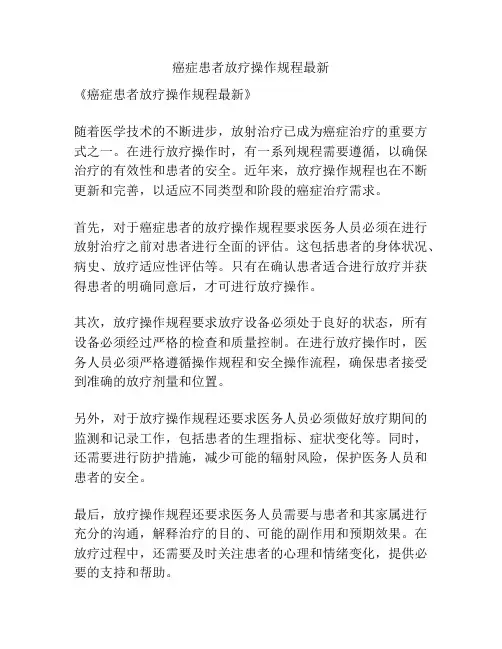 癌症患者放疗操作规程最新

《癌症患者放疗操作规程最新》

随着医学技术的不断进步，放射治疗已成为癌症治疗的重要方式之一。在进行放疗操作时，有一系列规程需要遵循，以确保治疗的有效性和患者的安全。近年来，放疗操作规程也在不断更新和完善，以适应不同类型和阶段的癌症治疗需求。

首先，对于癌症患者的放疗操作规程要求医务人员必须在进行放射治疗之前对患者进行全面的评估。这包括患者的身体状况、病史、放疗适应性评估等。只有在确认患者适合进行放疗并获得患者的明确同意后，才可进行放疗操作。

其次，放疗操作规程要求放疗设备必须处于良好的状态，所有设备必须经过严格的检查和质量控制。在进行放疗操作时，医务人员必须严格遵循操作规程和安全操作流程，确保患者接受到准确的放疗剂量和位置。

另外，对于放疗操作规程还要求医务人员必须做好放疗期间的监测和记录工作，包括患者的生理指标、症状变化等。同时，还需要进行防护措施，减少可能的辐射风险，保护医务人员和患者的安全。

最后，放疗操作规程还要求医务人员需要与患者和其家属进行充分的沟通，解释治疗的目的、可能的副作用和预期效果。在放疗过程中，还需要及时关注患者的心理和情绪变化，提供必要的支持和帮助。